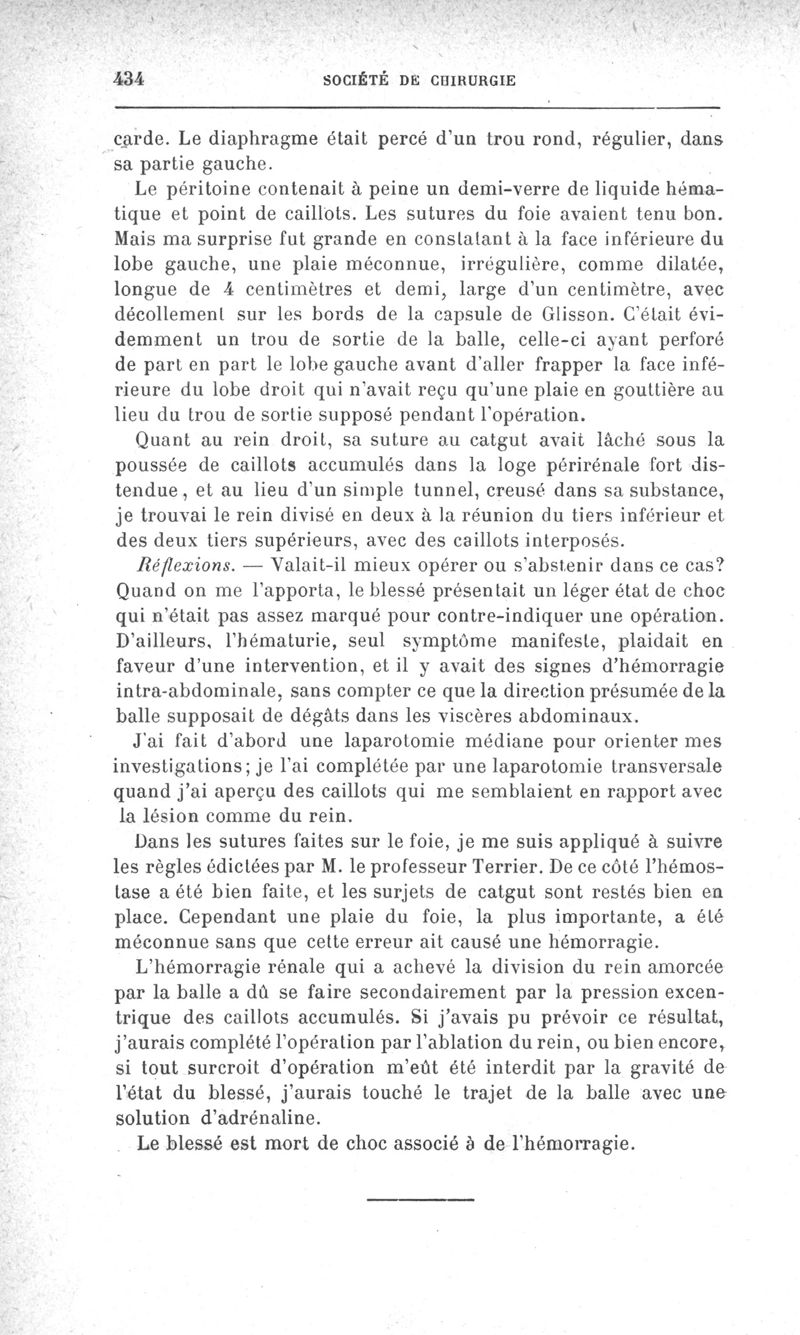 434 SOCIÉTÉ DE CHIRURGIE

carde. Le diaphragme était percé d'un trou rond, régulier, dans sa partie gauche.

Le péritoine contenait à peine un demi-verre de liquide hématique et point de caillots. Les sutures du foie avaient tenu bon. Mais ma surprise fut grande en constatant à la face inférieure du lobe gauche, une plaie méconnue, irrégulière, comme dilatée, longue de 4 centimètres et demi, large d'un centimètre, avec décollement sur les bords de la capsule de Glisson. C'était évidemment un trou de sortie de la balle, celle-ci ayant perforé de part en part le lobe gauche avant d'aller frapper la face inférieure du lobe droit qui n'avait reçu qu'une plaie en gouttière au lieu du trou de sortie supposé pendant l'opération.

Quant au rein droit, sa suture au catgut avait lâché sous la poussée de caillots accumulés dans la loge périrénale fort distendue, et au lieu d'un simple tunnel, creusé dans sa substance, je trouvai le rein divisé en deux à la réunion du tiers inférieur et des deux tiers supérieurs, avec des caillots interposés.

Réflexions. — Valait-il mieux opérer ou s'abstenir dans ce cas? Quand on me l'apporta, le blessé présentait un léger état de choc qui n'était pas assez marqué pour contre-indiquer une opération. D'ailleurs, l'hématurie, seul symptôme manifeste, plaidait en faveur d'une intervention, et il y avait des signes d'hémorragie intra-abdominale, sans compter ce que la direction présumée de la balle supposait de dégâts dans les viscères abdominaux.

J'ai fait d'abord une laparotomie médiane pour orienter mes investigations; je l'ai complétée par une laparotomie transversale quand j'ai aperçu des caillots qui me semblaient en rapport avec la lésion comme du rein.

Dans les sutures faites sur le foie, je me suis appliqué à suivre les règles édictées par M. le professeur Terrier. De ce côté l'hémostase a été bien faite, et les surjets de catgut sont restés bien en place. Cependant une plaie du foie, la plus importante, a été méconnue sans que cette erreur ait causé une hémorragie.

L'hémorragie rénale qui a achevé la division du rein amorcée par la balle a dû se faire secondairement par la pression excentrique des caillots accumulés. Si j'avais pu prévoir ce résultat, j'aurais complété l'opération par l'ablation du rein, ou bien encore, si tout surcroit d'opération m'eût été interdit par la gravité de l'état du blessé, j'aurais touché le trajet de la balle avec une solution d'adrénaline.

Le blessé est mort de choc associé à de l'hémorragie.